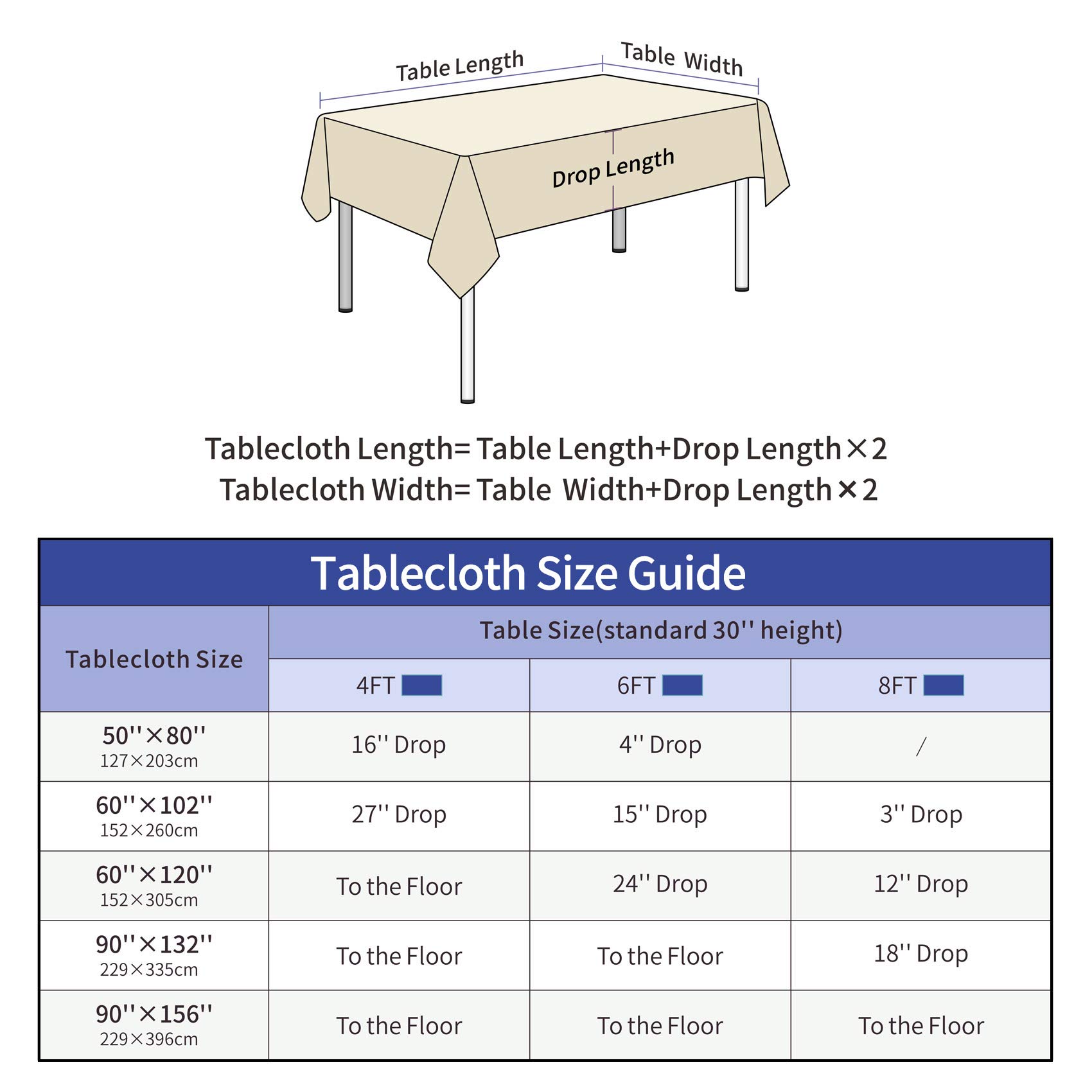 Table Length

Table Width

Drop Length

Tablecloth Length= Table Length+Drop Length×2
Tablecloth Width= Table Width+Drop Length×2

Tablecloth Size Guide

| Tablecloth Size | Table Size(standard 30'' height) | | |
|---|---|---|---|
| | 4FT | 6FT | 8FT |
| 50''×80'' 127×203cm | 16'' Drop | 4'' Drop | / |
| 60''×102'' 152×260cm | 27'' Drop | 15'' Drop | 3'' Drop |
| 60''×120'' 152×305cm | To the Floor | 24'' Drop | 12'' Drop |
| 90''×132'' 229×335cm | To the Floor | To the Floor | 18'' Drop |
| 90''×156'' 229×396cm | To the Floor | To the Floor | To the Floor |